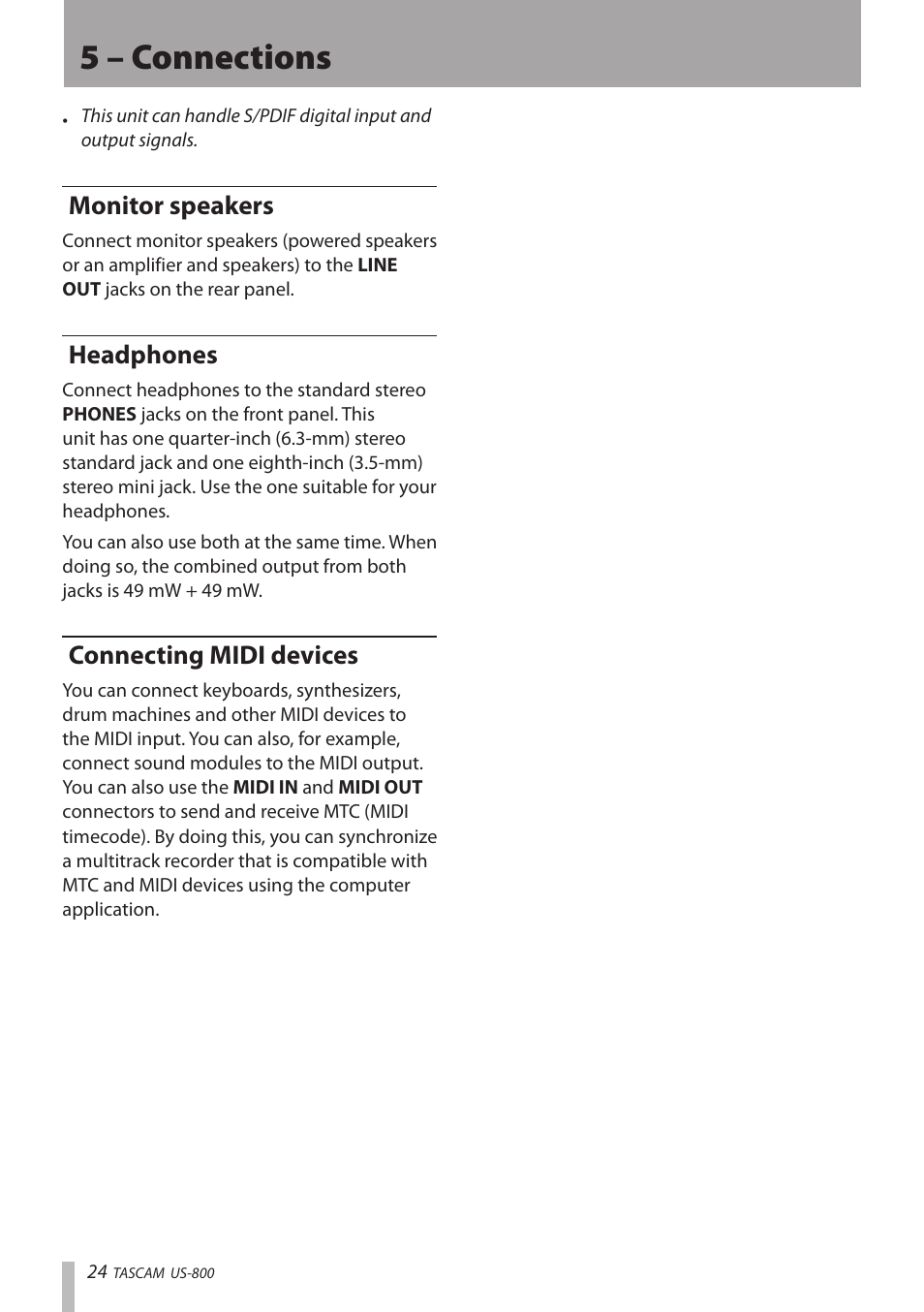 5 – Connections

• This unit can handle S/PDIF digital input and output signals.

Monitor speakers

Connect monitor speakers (powered speakers or an amplifier and speakers) to the LINE OUT jacks on the rear panel.

Headphones

Connect headphones to the standard stereo PHONES jacks on the front panel. This unit has one quarter-inch (6.3-mm) stereo standard jack and one eighth-inch (3.5-mm) stereo mini jack. Use the one suitable for your headphones.

You can also use both at the same time. When doing so, the combined output from both jacks is 49 mW + 49 mW.

Connecting MIDI devices

You can connect keyboards, synthesizers, drum machines and other MIDI devices to the MIDI input. You can also, for example, connect sound modules to the MIDI output. You can also use the MIDI IN and MIDI OUT connectors to send and receive MTC (MIDI timecode). By doing this, you can synchronize a multitrack recorder that is compatible with MTC and MIDI devices using the computer application.

24 TASCAM US-800